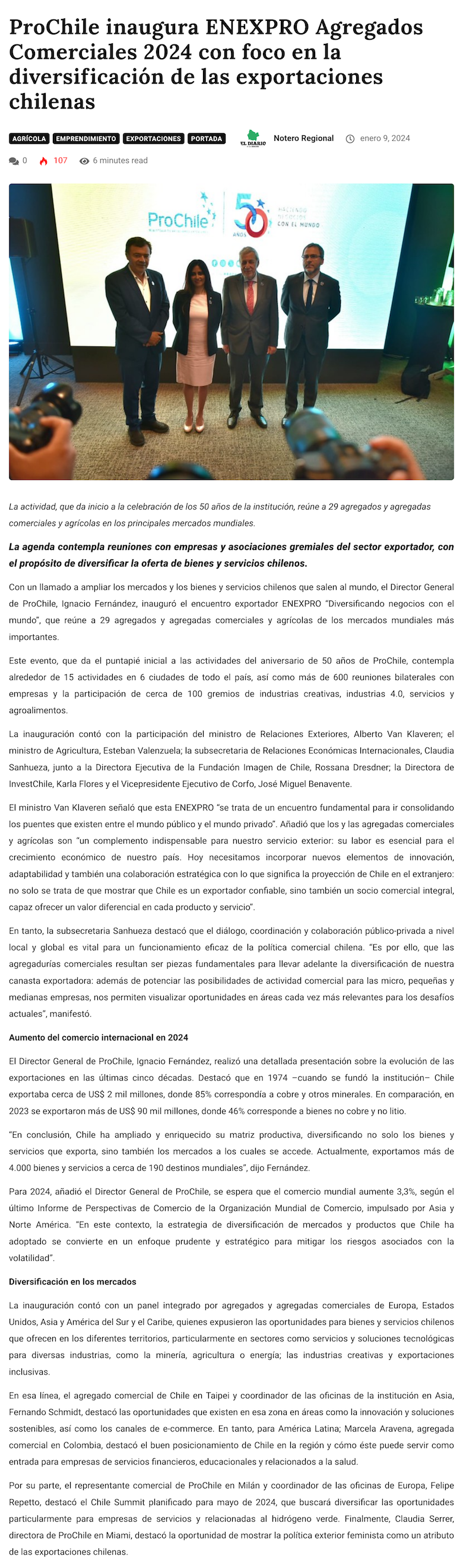 ProChile inaugura ENEXPRO Agregados Comerciales 2024 con foco en la diversificación de las exportaciones chilenas

AGRÍCOLA EMPRENDIMIENTO EXPORTACIONES PORTADA

EL DIARIO Notero Regional enero 9, 2024

0 107 6 minutes read

ProChile 50 AÑOS HACIENDO NEGOCIOS CON EL MUNDO

La actividad, que da inicio a la celebración de los 50 años de la institución, reúne a 29 agregados y agregadas comerciales y agrícolas en los principales mercados mundiales.

La agenda contempla reuniones con empresas y asociaciones gremiales del sector exportador, con el propósito de diversificar la oferta de bienes y servicios chilenos.

Con un llamado a ampliar los mercados y los bienes y servicios chilenos que salen al mundo, el Director General de ProChile, Ignacio Fernández, inauguró el encuentro exportador ENEXPRO "Diversificando negocios con el mundo", que reúne a 29 agregados y agregadas comerciales y agrícolas de los mercados mundiales más importantes.

Este evento, que da el puntapié inicial a las actividades del aniversario de 50 años de ProChile, contempla alrededor de 15 actividades en 6 ciudades de todo el país, así como más de 600 reuniones bilaterales con empresas y la participación de cerca de 100 gremios de industrias creativas, industrias 4.0, servicios y agroalimentos.

La inauguración contó con la participación del ministro de Relaciones Exteriores, Alberto Van Klaveren; el ministro de Agricultura, Esteban Valenzuela; la subsecretaria de Relaciones Económicas Internacionales, Claudia Sanhueza, junto a la Directora Ejecutiva de la Fundación Imagen de Chile, Rossana Dresdner; la Directora de InvestChile, Karla Flores y el Vicepresidente Ejecutivo de Corfo, José Miguel Benavente.

El ministro Van Klaveren señaló que esta ENEXPRO "se trata de un encuentro fundamental para ir consolidando los puentes que existen entre el mundo público y el mundo privado". Añadió que los y las agregadas comerciales y agrícolas son "un complemento indispensable para nuestro servicio exterior: su labor es esencial para el crecimiento económico de nuestro país. Hoy necesitamos incorporar nuevos elementos de innovación, adaptabilidad y también una colaboración estratégica con lo que significa la proyección de Chile en el extranjero: no solo se trata de que mostrar que Chile es un exportador confiable, sino también un socio comercial integral, capaz ofrecer un valor diferencial en cada producto y servicio".

En tanto, la subsecretaria Sanhueza destacó que el diálogo, coordinación y colaboración público-privada a nivel local y global es vital para un funcionamiento eficaz de la política comercial chilena. "Es por ello, que las agregadurías comerciales resultan ser piezas fundamentales para llevar adelante la diversificación de nuestra canasta exportadora: además de potenciar las posibilidades de actividad comercial para las micro, pequeñas y medianas empresas, nos permiten visualizar oportunidades en áreas cada vez más relevantes para los desafíos actuales", manifestó.

Aumento del comercio internacional en 2024

El Director General de ProChile, Ignacio Fernández, realizó una detallada presentación sobre la evolución de las exportaciones en las últimas cinco décadas. Destacó que en 1974 –cuando se fundó la institución– Chile exportaba cerca de US$ 2 mil millones, donde 85% correspondía a cobre y otros minerales. En comparación, en 2023 se exportaron más de US$ 90 mil millones, donde 46% corresponde a bienes no cobre y no litio.

"En conclusión, Chile ha ampliado y enriquecido su matriz productiva, diversificando no solo los bienes y servicios que exporta, sino también los mercados a los cuales se accede. Actualmente, exportamos más de 4.000 bienes y servicios a cerca de 190 destinos mundiales", dijo Fernández.

Para 2024, añadió el Director General de ProChile, se espera que el comercio mundial aumente 3,3%, según el último Informe de Perspectivas de Comercio de la Organización Mundial de Comercio, impulsado por Asia y Norte América. "En este contexto, la estrategia de diversificación de mercados y productos que Chile ha adoptado se convierte en un enfoque prudente y estratégico para mitigar los riesgos asociados con la volatilidad".

Diversificación en los mercados

La inauguración contó con un panel integrado por agregados y agregadas comerciales de Europa, Estados Unidos, Asia y América del Sur y el Caribe, quienes expusieron las oportunidades para bienes y servicios chilenos que ofrecen en los diferentes territorios, particularmente en sectores como servicios y soluciones tecnológicas para diversas industrias, como la minería, agricultura o energía; las industrias creativas y exportaciones inclusivas.

En esa línea, el agregado comercial de Chile en Taipei y coordinador de las oficinas de la institución en Asia, Fernando Schmidt, destacó las oportunidades que existen en esa zona en áreas como la innovación y soluciones sostenibles, así como los canales de e-commerce. En tanto, para América Latina; Marcela Aravena, agregada comercial en Colombia, destacó el buen posicionamiento de Chile en la región y cómo éste puede servir como entrada para empresas de servicios financieros, educacionales y relacionados a la salud.

Por su parte, el representante comercial de ProChile en Milán y coordinador de las oficinas de Europa, Felipe Repetto, destacó el Chile Summit planificado para mayo de 2024, que buscará diversificar las oportunidades particularmente para empresas de servicios y relacionadas al hidrógeno verde. Finalmente, Claudia Serrer, directora de ProChile en Miami, destacó la oportunidad de mostrar la política exterior feminista como un atributo de las exportaciones chilenas.